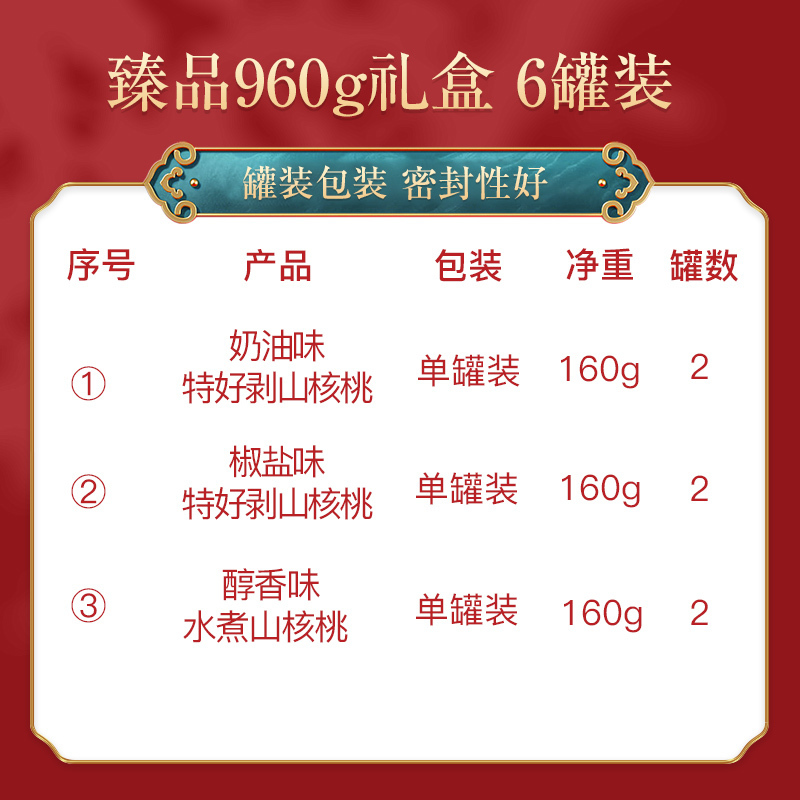 臻品960g礼盒 6罐装

罐装包装 密封性好

| 序号 | 产品 | 包装 | 净重 | 罐数 |
|---|---|---|---|---|
| ① | 奶油味 特好剥山核桃 | 单罐装 | 160g | 2 |
| ② | 椒盐味 特好剥山核桃 | 单罐装 | 160g | 2 |
| ③ | 醇香味 水煮山核桃 | 单罐装 | 160g | 2 |